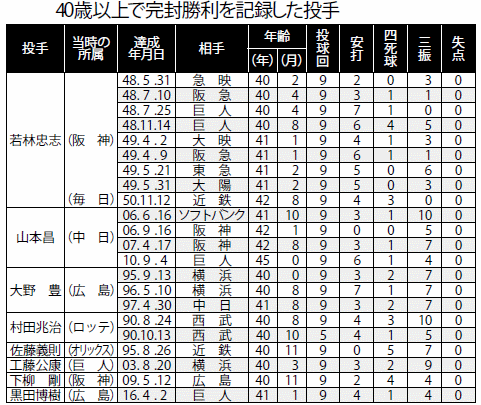 40歳以上で完封勝利を記録した投手

| 投手 | 当時の所属 | 達成年月日 | 相手 | 年齢(年) | 年齢(月) | 投球回 | 安打 | 四死球 | 三振 | 失点 |
|---|---|---|---|---|---|---|---|---|---|---|
| 若林忠志 | (阪　神) | 48. 5 .31 | 急　映 | 40 | 2 | 9 | 2 | 0 | 3 | 0 |
| | | 48. 7 .10 | 阪　急 | 40 | 4 | 9 | 3 | 1 | 1 | 0 |
| | | 48. 7 .25 | 巨　人 | 40 | 4 | 9 | 7 | 1 | 0 | 0 |
| | | 48.11.14 | 巨　人 | 40 | 8 | 9 | 6 | 4 | 5 | 0 |
| | | 49. 4 . 2 | 大　映 | 41 | 1 | 9 | 4 | 1 | 3 | 0 |
| | | 49. 4 . 9 | 阪　急 | 41 | 1 | 9 | 6 | 1 | 1 | 0 |
| | | 49. 5 .21 | 東　急 | 41 | 2 | 9 | 5 | 0 | 6 | 0 |
| | | 49. 5 .31 | 大　陽 | 41 | 2 | 9 | 5 | 0 | 3 | 0 |
| | (毎　日) | 50.11.12 | 近　鉄 | 42 | 8 | 9 | 4 | 3 | 0 | 0 |
| 山本昌 | (中　日) | 06. 6 .16 | ソフトバンク | 41 | 10 | 9 | 3 | 1 | 10 | 0 |
| | | 06. 9 .16 | 阪　神 | 42 | 1 | 9 | 0 | 0 | 5 | 0 |
| | | 07. 4 .17 | 阪　神 | 42 | 8 | 9 | 3 | 1 | 7 | 0 |
| | | 10. 9 . 4 | 巨　人 | 45 | 0 | 9 | 6 | 1 | 4 | 0 |
| 大野　豊 | (広　島) | 95. 9 .13 | 横　浜 | 40 | 0 | 9 | 3 | 2 | 7 | 0 |
| | | 96. 5 .10 | 横　浜 | 40 | 8 | 9 | 7 | 1 | 7 | 0 |
| | | 97. 4 .30 | 中　日 | 41 | 8 | 9 | 3 | 2 | 7 | 0 |
| 村田兆治 | (ロッテ) | 90. 8 .24 | 西　武 | 40 | 8 | 9 | 4 | 3 | 10 | 0 |
| | | 90.10.13 | 西　武 | 40 | 10 | 5 | 4 | 1 | 5 | 0 |
| 佐藤義則 | (オリックス) | 95. 8 .26 | 近　鉄 | 40 | 11 | 9 | 0 | 5 | 7 | 0 |
| 工藤公康 | (巨　人) | 03. 8 .20 | 横　浜 | 40 | 3 | 9 | 3 | 2 | 9 | 0 |
| 下柳　剛 | (阪　神) | 09. 5 .12 | 広　島 | 40 | 11 | 9 | 2 | 4 | 4 | 0 |
| 黒田博樹 | (広　島) | 16. 4 . 2 | 巨　人 | 41 | 1 | 9 | 4 | 1 | 4 | 0 |